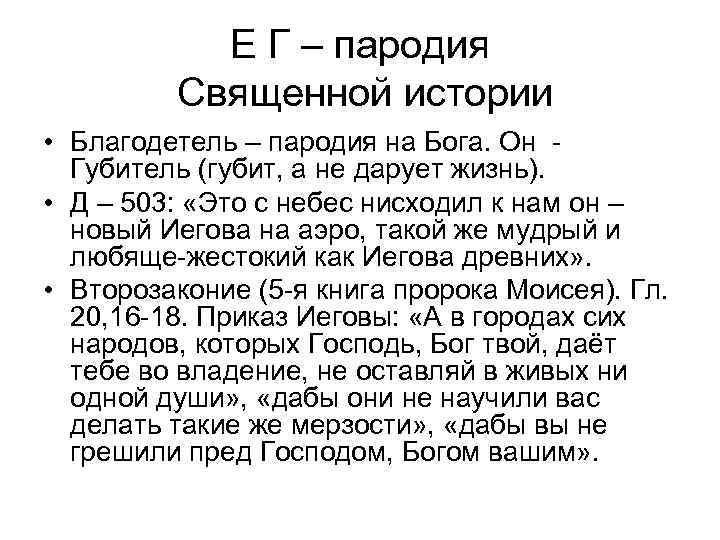 Е Г – пародия Священной истории

• Благодетель – пародия на Бога. Он - Губитель (губит, а не дарует жизнь).
• Д – 503: «Это с небес нисходил к нам он – новый Иегова на аэро, такой же мудрый и любяще-жестокий как Иегова древних».
• Второзаконие (5-я книга пророка Моисея). Гл. 20,16-18. Приказ Иеговы: «А в городах сих народов, которых Господь, Бог твой, даёт тебе во владение, не оставляй в живых ни одной души», «дабы они не научили вас делать такие же мерзости», «дабы вы не грешили пред Господом, Богом вашим».